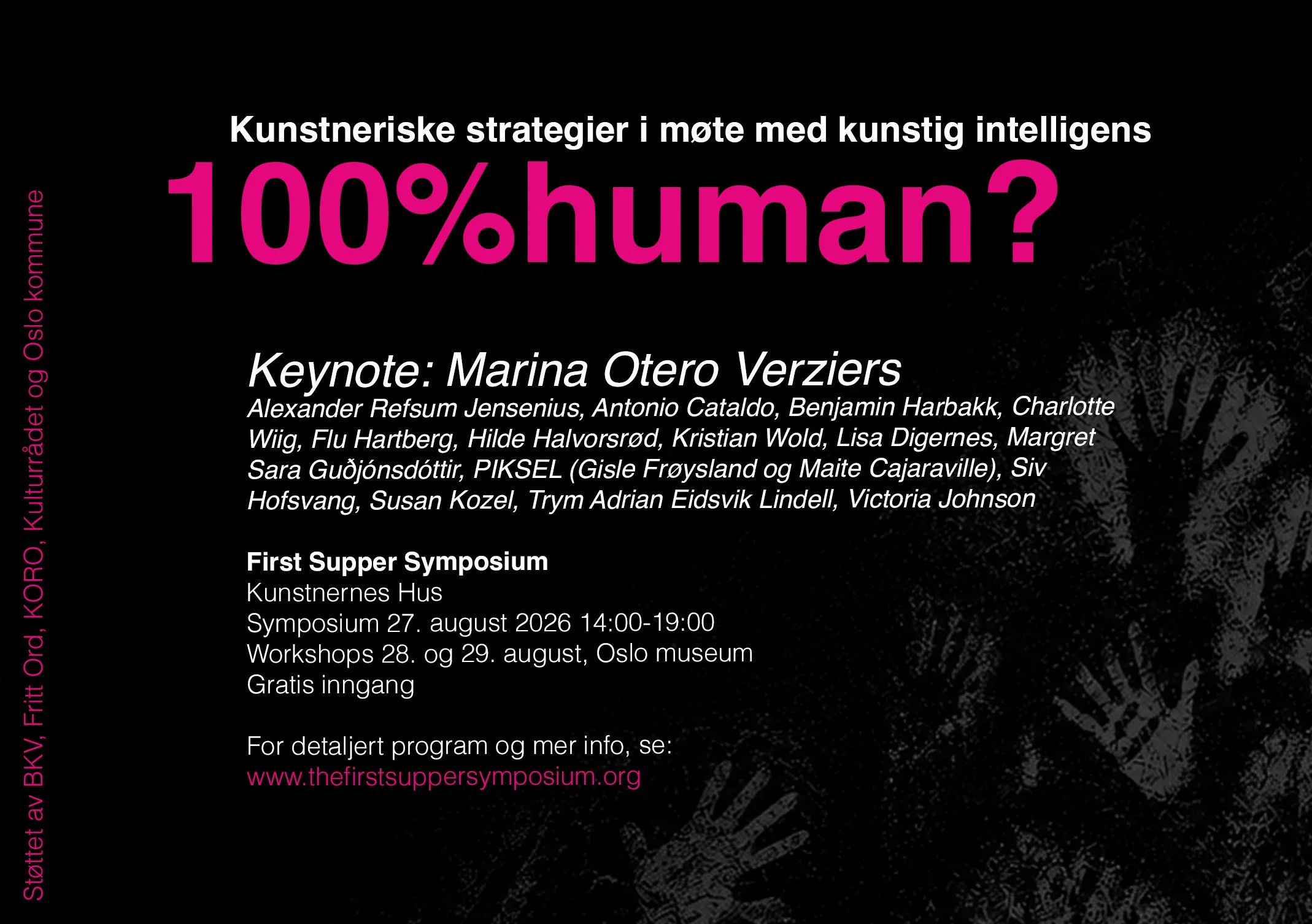 Kunstneriske strategier i møte med kunstig intelligens

100%human?

Keynote: Marina Otero Verziers

Alexander Refsum Jensenius, Antonio Cataldo, Benjamin Harbakk, Charlotte Wiig, Flu Hartberg, Hilde Halvorsrød, Kristian Wold, Lisa Digernes, Margret Sara Guðjónsdóttir, PIKSEL (Gisle Frøysland og Maite Cajaraville), Siv Hofsvang, Susan Kozel, Trym Adrian Eidsvik Lindell, Victoria Johnson

First Supper Symposium
Kunstnernes Hus
Symposium 27. august 2026 14:00-19:00
Workshops 28. og 29. august, Oslo museum
Gratis inngang

For detaljert program og mer info, se:
www.thefirstsuppersymposium.org

Støttet av BKV, Fritt Ord, KORO, Kulturrådet og Oslo kommune